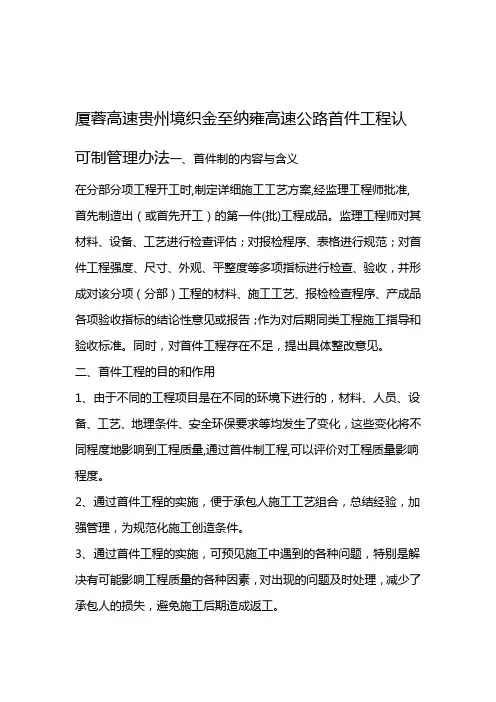 厦蓉高速贵州境织金至纳雍高速公路首件工程认可制管理办法一、首件制的内容与含义

在分部分项工程开工时,制定详细施工工艺方案,经监理工程师批准,首先制造出（或首先开工）的第一件(批)工程成品。监理工程师对其材料、设备、工艺进行检查评估；对报检程序、表格进行规范；对首件工程强度、尺寸、外观、平整度等多项指标进行检查、验收，并形成对该分项（分部）工程的材料、施工工艺、报检检查程序、产成品各项验收指标的结论性意见或报告；作为对后期同类工程施工指导和验收标准。同时，对首件工程存在不足，提出具体整改意见。

二、首件工程的目的和作用

1、由于不同的工程项目是在不同的环境下进行的，材料、人员、设备、工艺、地理条件、安全环保要求等均发生了变化，这些变化将不同程度地影响到工程质量,通过首件制工程,可以评价对工程质量影响程度。

2、通过首件工程的实施，便于承包人施工工艺组合，总结经验，加强管理，为规范化施工创造条件。

3、通过首件工程的实施，可预见施工中遇到的各种问题，特别是解决有可能影响工程质量的各种因素，对出现的问题及时处理，减少了承包人的损失，避免施工后期造成返工。